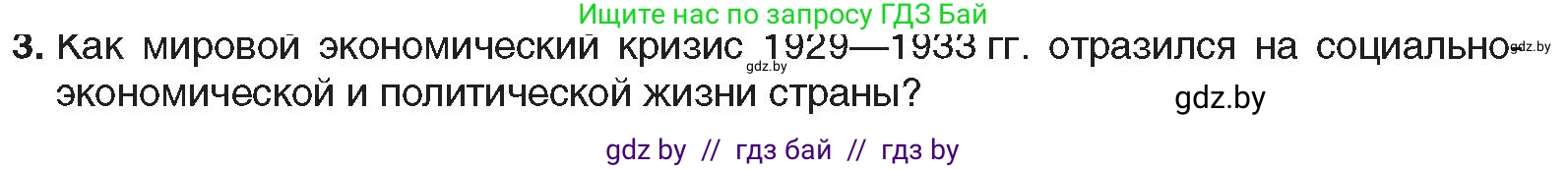 Ищите нас по запросу ГДЗ Бай

3. Как мировой экономический кризис 1929—1933 гг. отразился на социально-экономической и политической жизни страны?

gdz.by

gdz.by

gdz.by

gdz by // гдз бай // гдз by